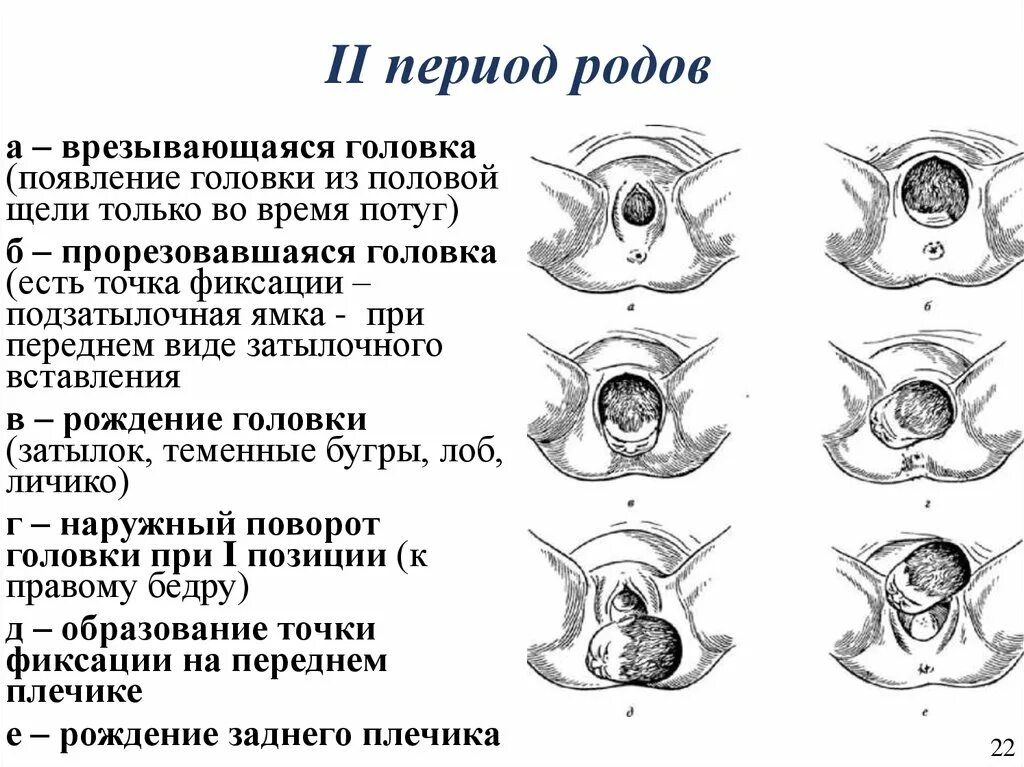 II период родов

а – врезывающаяся головка (появление головки из половой щели только во время потуг)

б – прорезовавшаяся головка (есть точка фиксации – подзатылочная ямка - при переднем виде затылочного вставления

в – рождение головки (затылок, теменные бугры, лоб, личико)

г – наружный поворот головки при I позиции (к правому бедру)

д – образование точки фиксации на переднем плечике

е – рождение заднего плечика

а

б

в

г

д

е

22